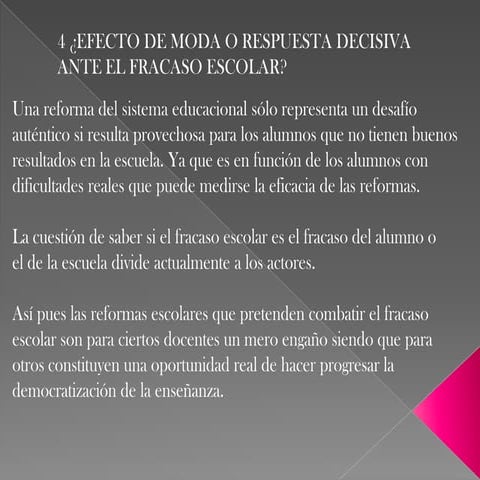 4 ¿EFECTO DE MODA O RESPUESTA DECISIVA ANTE EL FRACASO ESCOLAR?

Una reforma del sistema educacional sólo representa un desafío auténtico si resulta provechosa para los alumnos que no tienen buenos resultados en la escuela. Ya que es en función de los alumnos con dificultades reales que puede medirse la eficacia de las reformas.

La cuestión de saber si el fracaso escolar es el fracaso del alumno o el de la escuela divide actualmente a los actores.

Así pues las reformas escolares que pretenden combatir el fracaso escolar son para ciertos docentes un mero engaño siendo que para otros constituyen una oportunidad real de hacer progresar la democratización de la enseñanza.